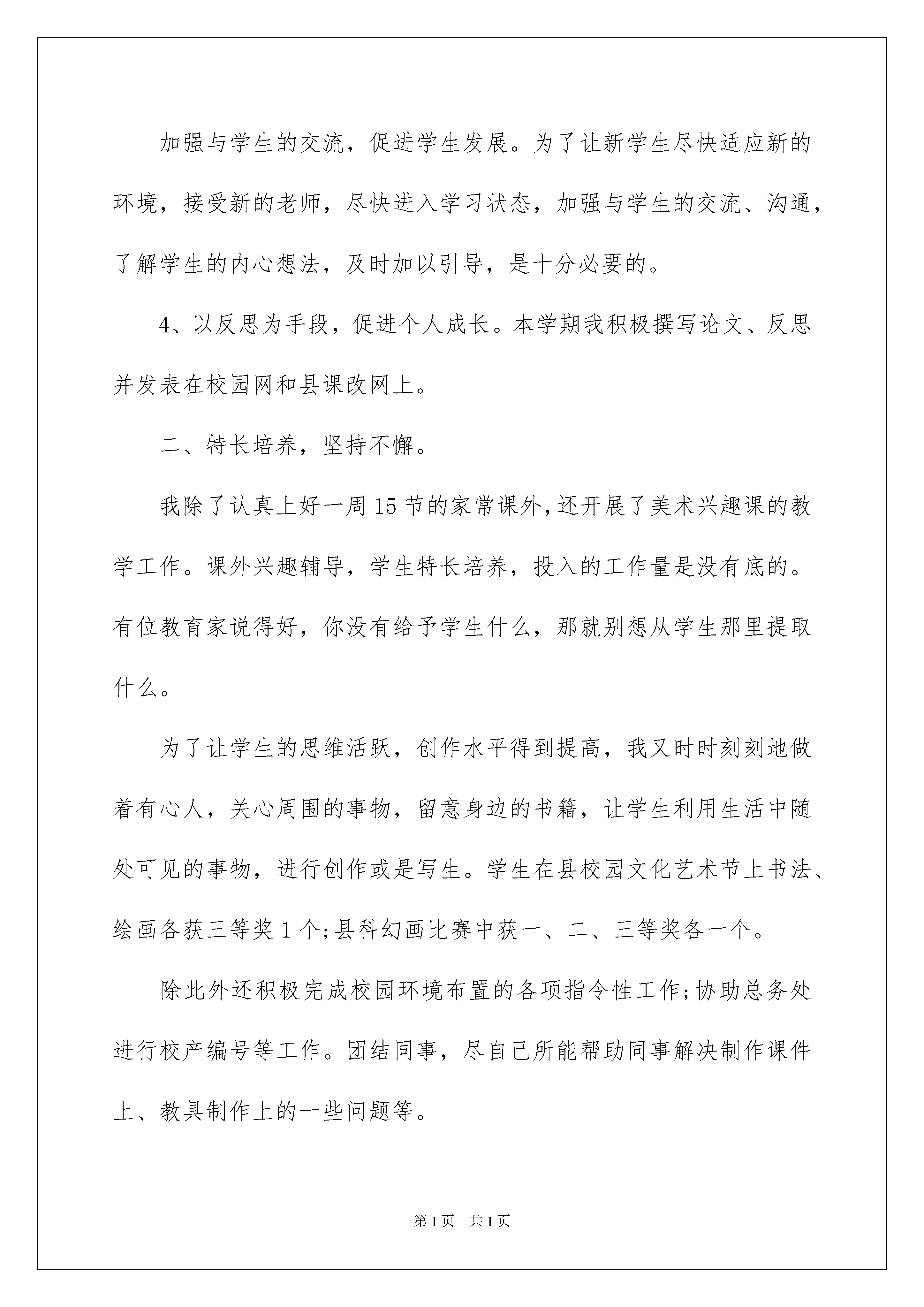 加强与学生的交流，促进学生发展。为了让新学生尽快适应新的环境，接受新的老师，尽快进入学习状态，加强与学生的交流、沟通，了解学生的内心想法，及时加以引导，是十分必要的。

4、以反思为手段，促进个人成长。本学期我积极撰写论文、反思并发表在校园网和县课改网上。

二、特长培养，坚持不懈。

我除了认真上好一周15节的家常课外，还开展了美术兴趣课的教学工作。课外兴趣辅导，学生特长培养，投入的工作量是没有底的。有位教育家说得好，你没有给予学生什么，那就别想从学生那里提取什么。

为了让学生的思维活跃，创作水平得到提高，我又时时刻刻地做着有心人，关心周围的事物，留意身边的书籍，让学生利用生活中随处可见的事物，进行创作或是写生。学生在县校园文化艺术节上书法、绘画各获三等奖1个;县科幻画比赛中获一、二、三等奖各一个。

除此外还积极完成校园环境布置的各项指令性工作;协助总务处进行校产编号等工作。团结同事，尽自己所能帮助同事解决制作课件上、教具制作上的一些问题等。

第1页 共1页